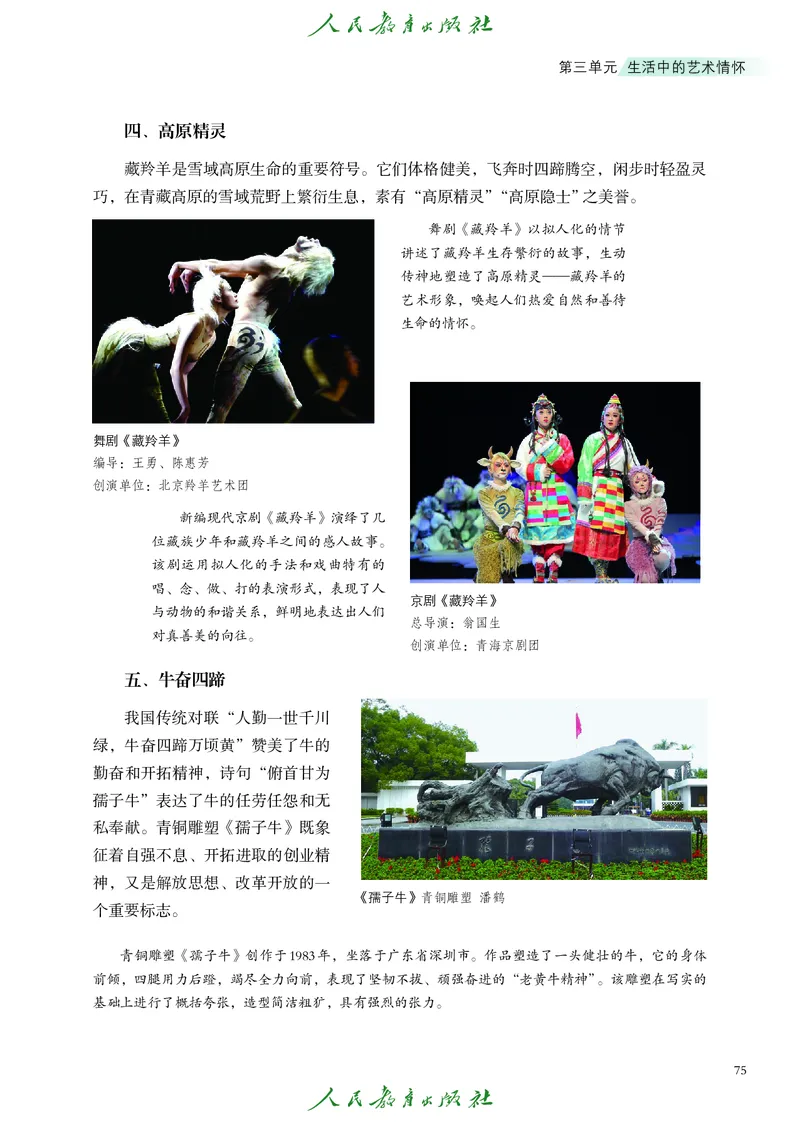 人民教育出版社

第三单元 生活中的艺术情怀

四、高原精灵

藏羚羊是雪域高原生命的重要符号。它们体格健美，飞奔时四蹄腾空，闲步时轻盈灵巧，在青藏高原的雪域荒野上繁衍生息，素有“高原精灵”“高原隐士”之美誉。

舞剧《藏羚羊》以拟人化的情节讲述了藏羚羊生存繁衍的故事，生动传神地塑造了高原精灵——藏羚羊的艺术形象，唤起人们热爱自然和善待生命的情怀。

舞剧《藏羚羊》
编导：王勇、陈惠芳
创演单位：北京羚羊艺术团

新编现代京剧《藏羚羊》演绎了几位藏族少年和藏羚羊之间的感人故事。该剧运用拟人化的手法和戏曲特有的唱、念、做、打的表演形式，表现了人与动物的和谐关系，鲜明地表达出人们对真善美的向往。

京剧《藏羚羊》
总导演：翁国生
创演单位：青海京剧团

五、牛奋四蹄

我国传统对联“人勤一世千川绿，牛奋四蹄万顷黄”赞美了牛的勤奋和开拓精神，诗句“俯首甘为孺子牛”表达了牛的任劳任怨和无私奉献。青铜雕塑《孺子牛》既象征着自强不息、开拓进取的创业精神，又是解放思想、改革开放的一个重要标志。

《孺子牛》青铜雕塑 潘鹤

青铜雕塑《孺子牛》创作于1983年，坐落于广东省深圳市。作品塑造了一头健壮的牛，它的身体前倾，四腿用力后蹬，竭尽全力向前，表现了坚韧不拔、顽强奋进的“老黄牛精神”。该雕塑在写实的基础上进行了概括夸张，造型简洁粗犷，具有强烈的张力。

75

人民教育出版社